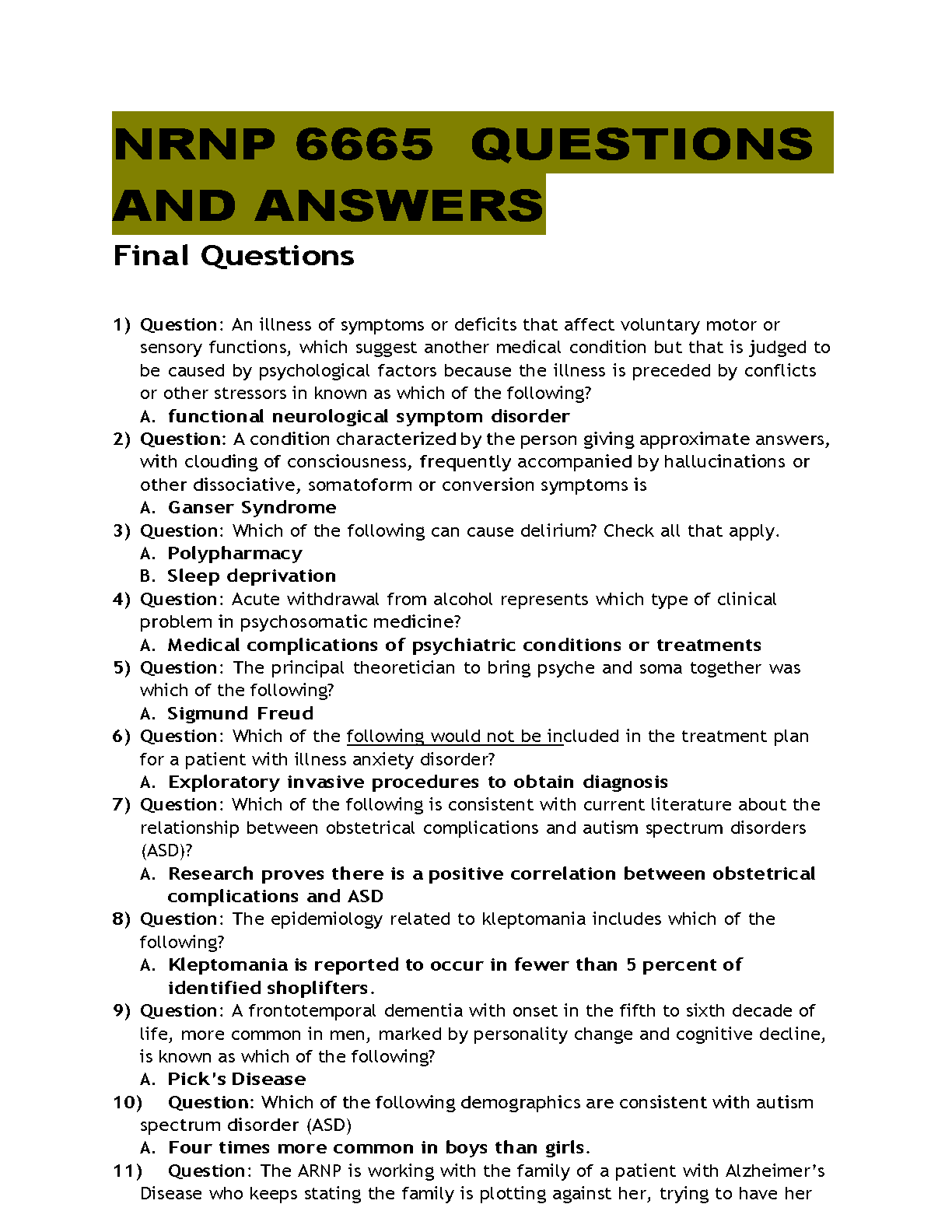 NRNP 6665 QUESTIONS AND ANSWERS

Final Questions

1) Question: An illness of symptoms or deficits that affect voluntary motor or sensory functions, which suggest another medical condition but that is judged to be caused by psychological factors because the illness is preceded by conflicts or other stressors in known as which of the following?
A. functional neurological symptom disorder
2) Question: A condition characterized by the person giving approximate answers, with clouding of consciousness, frequently accompanied by hallucinations or other dissociative, somatoform or conversion symptoms is
A. Ganser Syndrome
3) Question: Which of the following can cause delirium? Check all that apply.
A. Polypharmacy
B. Sleep deprivation
4) Question: Acute withdrawal from alcohol represents which type of clinical problem in psychosomatic medicine?
A. Medical complications of psychiatric conditions or treatments
5) Question: The principal theoretician to bring psyche and soma together was which of the following?
A. Sigmund Freud
6) Question: Which of the following would not be included in the treatment plan for a patient with illness anxiety disorder?
A. Exploratory invasive procedures to obtain diagnosis
7) Question: Which of the following is consistent with current literature about the relationship between obstetrical complications and autism spectrum disorders (ASD)?
A. Research proves there is a positive correlation between obstetrical complications and ASD
8) Question: The epidemiology related to kleptomania includes which of the following?
A. Kleptomania is reported to occur in fewer than 5 percent of identified shoplifters.
9) Question: A frontotemporal dementia with onset in the fifth to sixth decade of life, more common in men, marked by personality change and cognitive decline, is known as which of the following?
A. Pick's Disease
10) Question: Which of the following demographics are consistent with autism spectrum disorder (ASD)
A. Four times more common in boys than girls.
11) Question: The ARNP is working with the family of a patient with Alzheimer's Disease who keeps stating the family is plotting against her, trying to have her